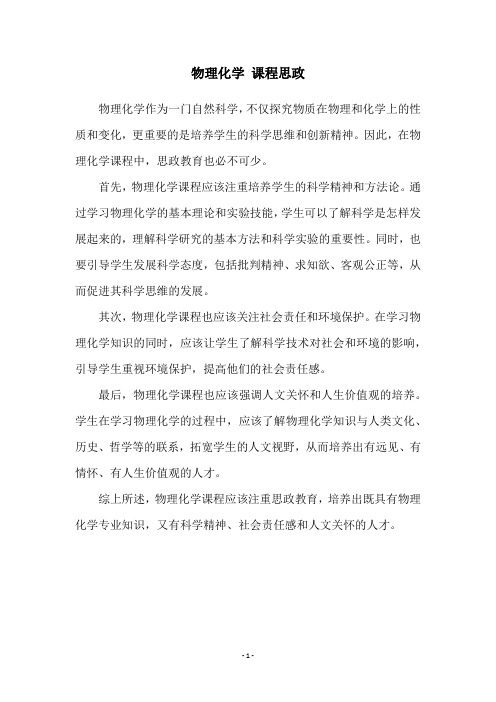 物理化学 课程思政

物理化学作为一门自然科学，不仅探究物质在物理和化学上的性质和变化，更重要的是培养学生的科学思维和创新精神。因此，在物理化学课程中，思政教育也必不可少。

首先，物理化学课程应该注重培养学生的科学精神和方法论。通过学习物理化学的基本理论和实验技能，学生可以了解科学是怎样发展起来的，理解科学研究的基本方法和科学实验的重要性。同时，也要引导学生发展科学态度，包括批判精神、求知欲、客观公正等，从而促进其科学思维的发展。

其次，物理化学课程也应该关注社会责任和环境保护。在学习物理化学知识的同时，应该让学生了解科学技术对社会和环境的影响，引导学生重视环境保护，提高他们的社会责任感。

最后，物理化学课程也应该强调人文关怀和人生价值观的培养。学生在学习物理化学的过程中，应该了解物理化学知识与人类文化、历史、哲学等的联系，拓宽学生的人文视野，从而培养出有远见、有情怀、有人生价值观的人才。

综上所述，物理化学课程应该注重思政教育，培养出既具有物理化学专业知识，又有科学精神、社会责任感和人文关怀的人才。

- 1 -